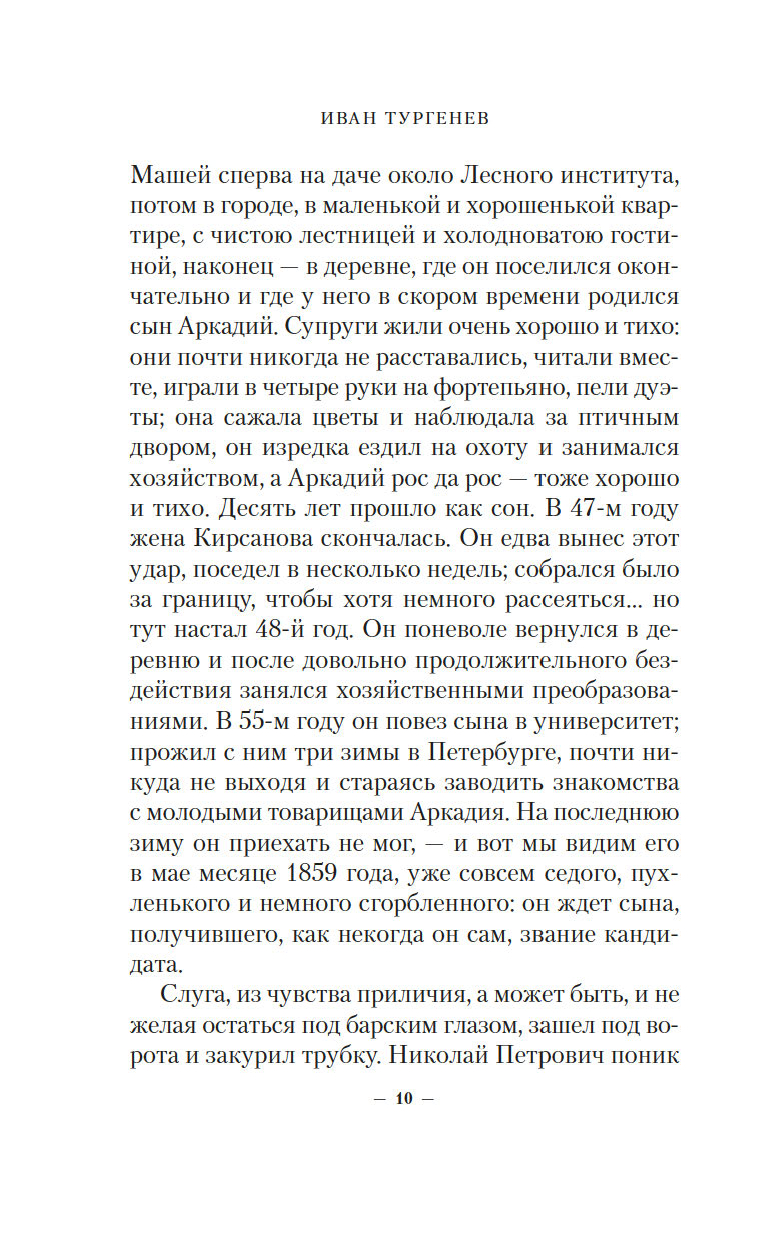 ИВАН ТУРГЕНЕВ

Машей сперва на даче около Лесного института, потом в городе, в маленькой и хорошенькой квартире, с чистою лестницей и холодноватою гостиной, наконец — в деревне, где он поселился окончательно и где у него в скором времени родился сын Аркадий. Супруги жили очень хорошо и тихо: они почти никогда не расставались, читали вместе, играли в четыре руки на фортепьяно, пели дуэты; она сажала цветы и наблюдала за птичным двором, он изредка ездил на охоту и занимался хозяйством, а Аркадий рос да рос — тоже хорошо и тихо. Десять лет прошло как сон. В 47-м году жена Кирсанова скончалась. Он едва вынес этот удар, поседел в несколько недель; собрался было за границу, чтобы хотя немного рассеяться... но тут настал 48-й год. Он поневоле вернулся в деревню и после довольно продолжительного бездействия занялся хозяйственными преобразованиями. В 55-м году он повез сына в университет; прожил с ним три зимы в Петербурге, почти никуда не выходя и стараясь заводить знакомства с молодыми товарищами Аркадия. На последнюю зиму он приехать не мог, — и вот мы видим его в мае месяце 1859 года, уже совсем седого, пухленького и немного сгорбленного: он ждет сына, получившего, как некогда он сам, звание кандидата.

Слуга, из чувства приличия, а может быть, и не желая остаться под барским глазом, зашел под ворота и закурил трубку. Николай Петрович поник

— 10 —